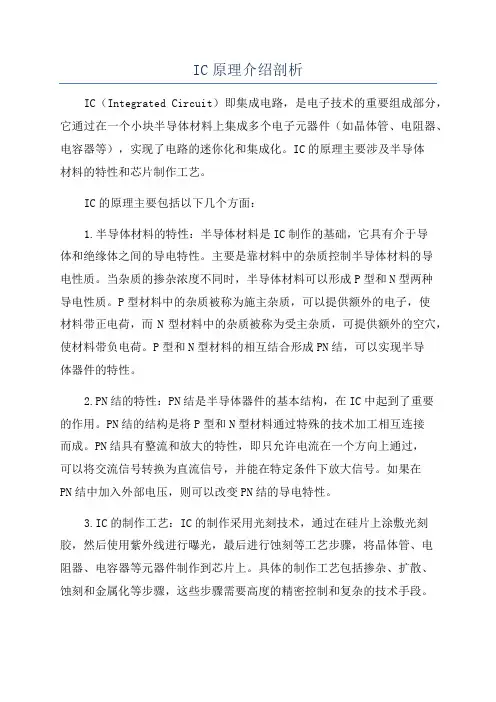 IC原理介绍剖析

IC（Integrated Circuit）即集成电路，是电子技术的重要组成部分，它通过在一个小块半导体材料上集成多个电子元器件（如晶体管、电阻器、电容器等），实现了电路的迷你化和集成化。IC的原理主要涉及半导体材料的特性和芯片制作工艺。

IC的原理主要包括以下几个方面：

1.半导体材料的特性：半导体材料是IC制作的基础，它具有介于导体和绝缘体之间的导电特性。主要是靠材料中的杂质控制半导体材料的导电性质。当杂质的掺杂浓度不同时，半导体材料可以形成P型和N型两种导电性质。P型材料中的杂质被称为施主杂质，可以提供额外的电子，使材料带正电荷，而N型材料中的杂质被称为受主杂质，可提供额外的空穴，使材料带负电荷。P型和N型材料的相互结合形成PN结，可以实现半导体器件的特性。

2.PN结的特性：PN结是半导体器件的基本结构，在IC中起到了重要的作用。PN结的结构是将P型和N型材料通过特殊的技术加工相互连接而成。PN结具有整流和放大的特性，即只允许电流在一个方向上通过，可以将交流信号转换为直流信号，并能在特定条件下放大信号。如果在PN结中加入外部电压，则可以改变PN结的导电特性。

3.IC的制作工艺：IC的制作采用光刻技术，通过在硅片上涂敷光刻胶，然后使用紫外线进行曝光，最后进行蚀刻等工艺步骤，将晶体管、电阻器、电容器等元器件制作到芯片上。具体的制作工艺包括掺杂、扩散、蚀刻和金属化等步骤，这些步骤需要高度的精密控制和复杂的技术手段。